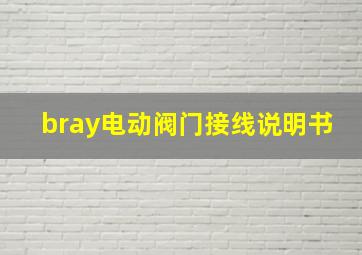 bray电动阀门接线说明书